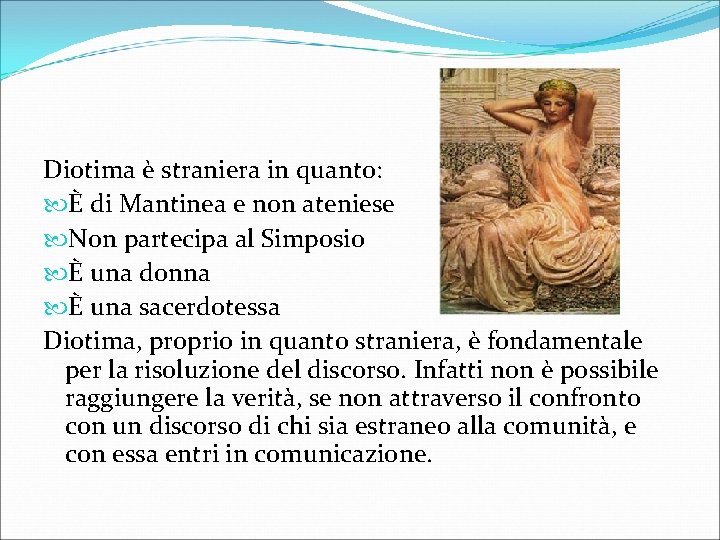 Diotima è straniera in quanto:
È di Mantinea e non ateniese
Non partecipa al Simposio
È una donna
È una sacerdotessa
Diotima, proprio in quanto straniera, è fondamentale per la risoluzione del discorso. Infatti non è possibile raggiungere la verità, se non attraverso il confronto con un discorso di chi sia estraneo alla comunità, e con essa entri in comunicazione.